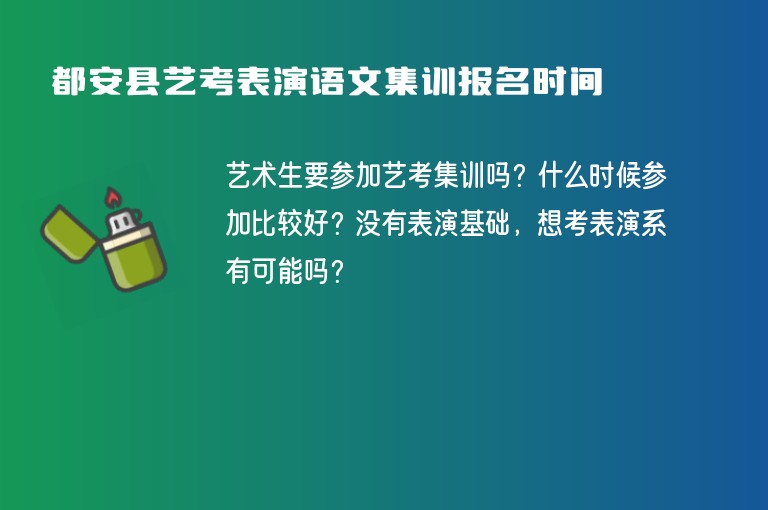 都安县艺考表演语文集训报名时间

艺术生要参加艺考集训吗？什么时候参加比较好？没有表演基础，想考表演系有可能吗？